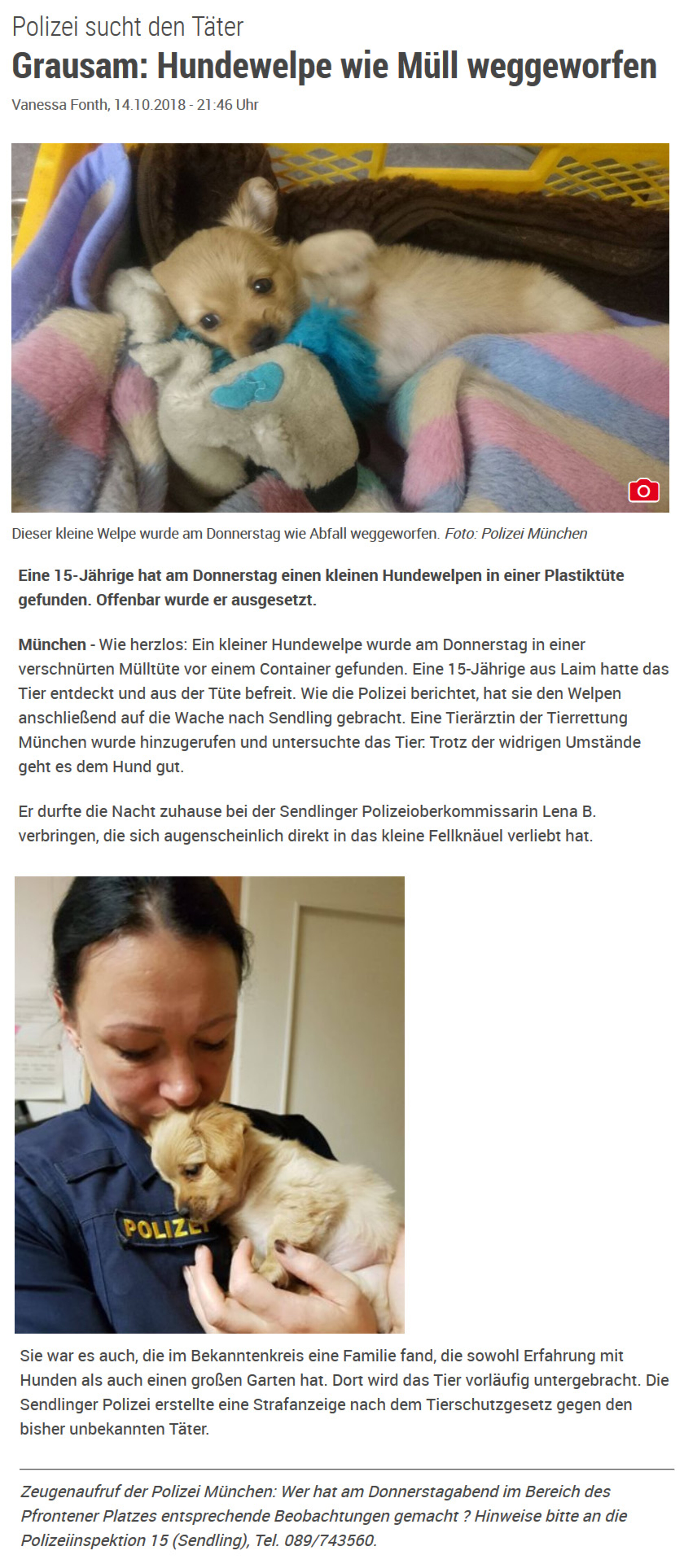 Polizei sucht den Täter

Grausam: Hundewelpe wie Müll weggeworfen

Vanessa Fonth, 14.10.2018 - 21:46 Uhr

Dieser kleine Welpe wurde am Donnerstag wie Abfall weggeworfen. Foto: Polizei München

Eine 15-Jährige hat am Donnerstag einen kleinen Hundewelpen in einer Plastiktüte gefunden. Offenbar wurde er ausgesetzt.

München - Wie herzlos: Ein kleiner Hundewelpe wurde am Donnerstag in einer verschnürten Mülltüte vor einem Container gefunden. Eine 15-Jährige aus Laim hatte das Tier entdeckt und aus der Tüte befreit. Wie die Polizei berichtet, hat sie den Welpen anschließend auf die Wache nach Sendling gebracht. Eine Tierärztin der Tierrettung München wurde hinzugerufen und untersuchte das Tier. Trotz der widrigen Umstände geht es dem Hund gut.

Er durfte die Nacht zuhause bei der Sendlinger Polizeioberkommissarin Lena B. verbringen, die sich augenscheinlich direkt in das kleine Fellknäuel verliebt hat.

POLIZEI

Sie war es auch, die im Bekanntenkreis eine Familie fand, die sowohl Erfahrung mit Hunden als auch einen großen Garten hat. Dort wird das Tier vorläufig untergebracht. Die Sendlinger Polizei erstellte eine Strafanzeige nach dem Tierschutzgesetz gegen den bisher unbekannten Täter.

Zeugenaufruf der Polizei München: Wer hat am Donnerstagabend im Bereich des Pfrontener Platzes entsprechende Beobachtungen gemacht ? Hinweise bitte an die Polizeiinspektion 15 (Sendling), Tel. 089/743560.